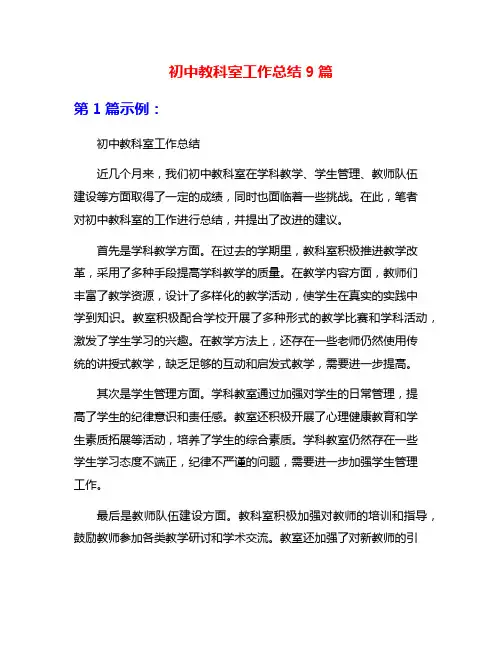 初中教科室工作总结 9 篇

第 1 篇示例：

初中教科室工作总结

近几个月来，我们初中教科室在学科教学、学生管理、教师队伍建设等方面取得了一定的成绩，同时也面临着一些挑战。在此，笔者对初中教科室的工作进行总结，并提出了改进的建议。

首先是学科教学方面。在过去的学期里，教科室积极推进教学改革，采用了多种手段提高学科教学的质量。在教学内容方面，教师们丰富了教学资源，设计了多样化的教学活动，使学生在真实的实践中学到知识。教室积极配合学校开展了多种形式的教学比赛和学科活动，激发了学生学习的兴趣。在教学方法上，还存在一些老师仍然使用传统的讲授式教学，缺乏足够的互动和启发式教学，需要进一步提高。

其次是学生管理方面。学科教室通过加强对学生的日常管理，提高了学生的纪律意识和责任感。教室还积极开展了心理健康教育和学生素质拓展等活动，培养了学生的综合素质。学科教室仍然存在一些学生学习态度不端正，纪律不严谨的问题，需要进一步加强学生管理工作。

最后是教师队伍建设方面。教科室积极加强对教师的培训和指导，鼓励教师参加各类教学研讨和学术交流。教室还加强了对新教师的引